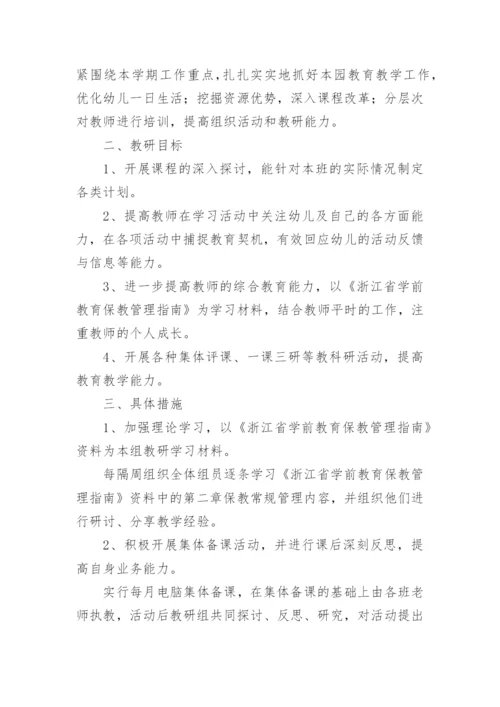 紧围绕本学期工作重点，扎扎实实地抓好本园教育教学工作，优化幼儿一日生活；挖掘资源优势，深入课程改革；分层次对教师进行培训，提高组织活动和教研能力。

二、教研目标

1、开展课程的深入探讨，能针对本班的实际情况制定各类计划。

2、提高教师在学习活动中关注幼儿及自己的各方面能力，在各项活动中捕捉教育契机，有效回应幼儿的活动反馈与信息等能力。

3、进一步提高教师的综合教育能力，以《浙江省学前教育保教管理指南》为学习材料，结合教师平时的工作，注重教师的个人成长。

4、开展各种集体评课、一课三研等教科研活动，提高教育教学能力。

三、具体措施

1、加强理论学习，以《浙江省学前教育保教管理指南》资料为本组教研学习材料。

每隔周组织全体组员逐条学习《浙江省学前教育保教管理指南》资料中的第二章保教常规管理内容，并组织他们进行研讨、分享教学经验。

2、积极开展集体备课活动，并进行课后深刻反思，提高自身业务能力。

实行每月电脑集体备课，在集体备课的基础上由各班老师执教，活动后教研组共同探讨、反思、研究，对活动提出